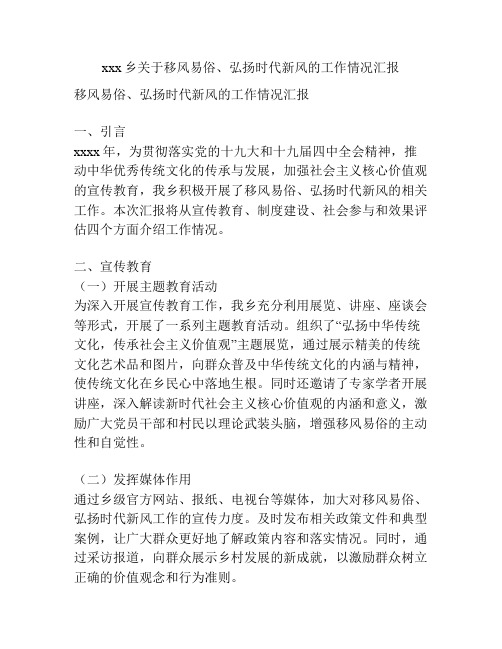 xxx 乡关于移风易俗、弘扬时代新风的工作情况汇报

移风易俗、弘扬时代新风的工作情况汇报

一、引言
xxxx 年，为贯彻落实党的十九大和十九届四中全会精神，推动中华优秀传统文化的传承与发展，加强社会主义核心价值观的宣传教育，我乡积极开展了移风易俗、弘扬时代新风的相关工作。本次汇报将从宣传教育、制度建设、社会参与和效果评估四个方面介绍工作情况。

二、宣传教育
（一）开展主题教育活动
为深入开展宣传教育工作，我乡充分利用展览、讲座、座谈会等形式，开展了一系列主题教育活动。组织了“弘扬中华传统文化，传承社会主义价值观”主题展览，通过展示精美的传统文化艺术品和图片，向群众普及中华传统文化的内涵与精神，使传统文化在乡民心中落地生根。同时还邀请了专家学者开展讲座，深入解读新时代社会主义核心价值观的内涵和意义，激励广大党员干部和村民以理论武装头脑，增强移风易俗的主动性和自觉性。

（二）发挥媒体作用
通过乡级官方网站、报纸、电视台等媒体，加大对移风易俗、弘扬时代新风工作的宣传力度。及时发布相关政策文件和典型案例，让广大群众更好地了解政策内容和落实情况。同时，通过采访报道，向群众展示乡村发展的新成就，以激励群众树立正确的价值观念和行为准则。